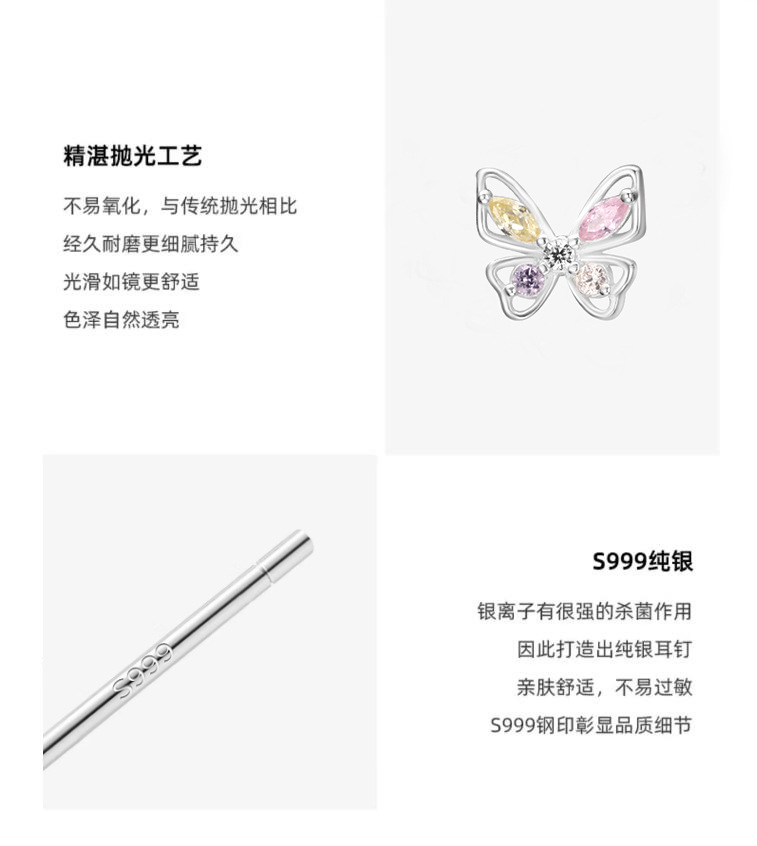 精湛抛光工艺

不易氧化，与传统抛光相比
经久耐磨更细腻持久
光滑如镜更舒适
色泽自然透亮

S999

S999纯银

银离子有很强的杀菌作用
因此打造出纯银耳钉
亲肤舒适，不易过敏
S999钢印彰显品质细节